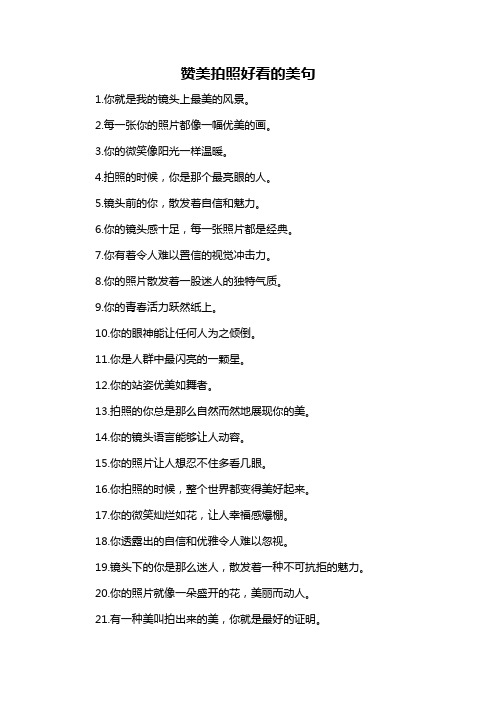 赞美拍照好看的美句

1.你就是我的镜头上最美的风景。

2.每一张你的照片都像一幅优美的画。

3.你的微笑像阳光一样温暖。

4.拍照的时候，你是那个最亮眼的人。

5.镜头前的你，散发着自信和魅力。

6.你的镜头感十足，每一张照片都是经典。

7.你有着令人难以置信的视觉冲击力。

8.你的照片散发着一股迷人的独特气质。

9.你的青春活力跃然纸上。

10.你的眼神能让任何人为之倾倒。

11.你是人群中最闪亮的一颗星。

12.你的站姿优美如舞者。

13.拍照的你总是那么自然而然地展现你的美。

14.你的镜头语言能够让人动容。

15.你的照片让人想忍不住多看几眼。

16.你拍照的时候，整个世界都变得美好起来。

17.你的微笑灿烂如花，让人幸福感爆棚。

18.你透露出的自信和优雅令人难以忽视。

19.镜头下的你是那么迷人，散发着一种不可抗拒的魅力。

20.你的照片就像一朵盛开的花，美丽而动人。

21.有一种美叫拍出来的美，你就是最好的证明。